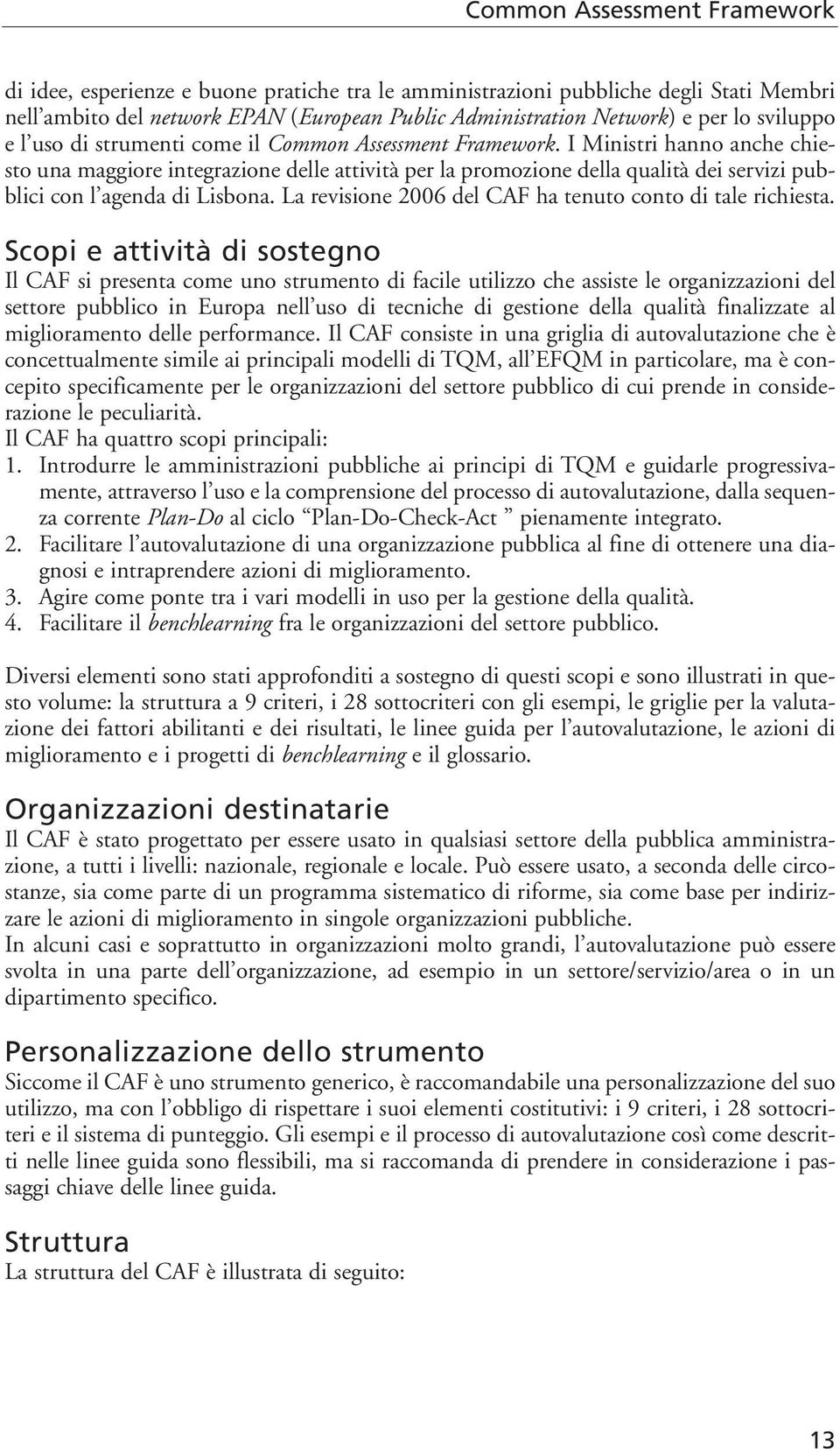 Common Assessment Framework

di idee, esperienze e buone pratiche tra le amministrazioni pubbliche degli Stati Membri nell'ambito del network EPAN (European Public Administration Network) e per lo sviluppo e l'uso di strumenti come il Common Assessment Framework. I Ministri hanno anche chiesto una maggiore integrazione delle attività per la promozione della qualità dei servizi pubblici con l'agenda di Lisbona. La revisione 2006 del CAF ha tenuto conto di tale richiesta.

Scopi e attività di sostegno

Il CAF si presenta come uno strumento di facile utilizzo che assiste le organizzazioni del settore pubblico in Europa nell'uso di tecniche di gestione della qualità finalizzate al miglioramento delle performance. Il CAF consiste in una griglia di autovalutazione che è concettualmente simile ai principali modelli di TQM, all'EFQM in particolare, ma è concepito specificamente per le organizzazioni del settore pubblico di cui prende in considerazione le peculiarità.
Il CAF ha quattro scopi principali:
1. Introdurre le amministrazioni pubbliche ai principi di TQM e guidarle progressivamente, attraverso l'uso e la comprensione del processo di autovalutazione, dalla sequenza corrente Plan-Do al ciclo "Plan-Do-Check-Act " pienamente integrato.
2. Facilitare l'autovalutazione di una organizzazione pubblica al fine di ottenere una diagnosi e intraprendere azioni di miglioramento.
3. Agire come ponte tra i vari modelli in uso per la gestione della qualità.
4. Facilitare il benchlearning fra le organizzazioni del settore pubblico.

Diversi elementi sono stati approfonditi a sostegno di questi scopi e sono illustrati in questo volume: la struttura a 9 criteri, i 28 sottocriteri con gli esempi, le griglie per la valutazione dei fattori abilitanti e dei risultati, le linee guida per l'autovalutazione, le azioni di miglioramento e i progetti di benchlearning e il glossario.

Organizzazioni destinatarie

Il CAF è stato progettato per essere usato in qualsiasi settore della pubblica amministrazione, a tutti i livelli: nazionale, regionale e locale. Può essere usato, a seconda delle circostanze, sia come parte di un programma sistematico di riforme, sia come base per indirizzare le azioni di miglioramento in singole organizzazioni pubbliche.
In alcuni casi e soprattutto in organizzazioni molto grandi, l'autovalutazione può essere svolta in una parte dell'organizzazione, ad esempio in un settore/servizio/area o in un dipartimento specifico.

Personalizzazione dello strumento

Siccome il CAF è uno strumento generico, è raccomandabile una personalizzazione del suo utilizzo, ma con l'obbligo di rispettare i suoi elementi costitutivi: i 9 criteri, i 28 sottocriteri e il sistema di punteggio. Gli esempi e il processo di autovalutazione così come descritti nelle linee guida sono flessibili, ma si raccomanda di prendere in considerazione i passaggi chiave delle linee guida.

Struttura

La struttura del CAF è illustrata di seguito:

13